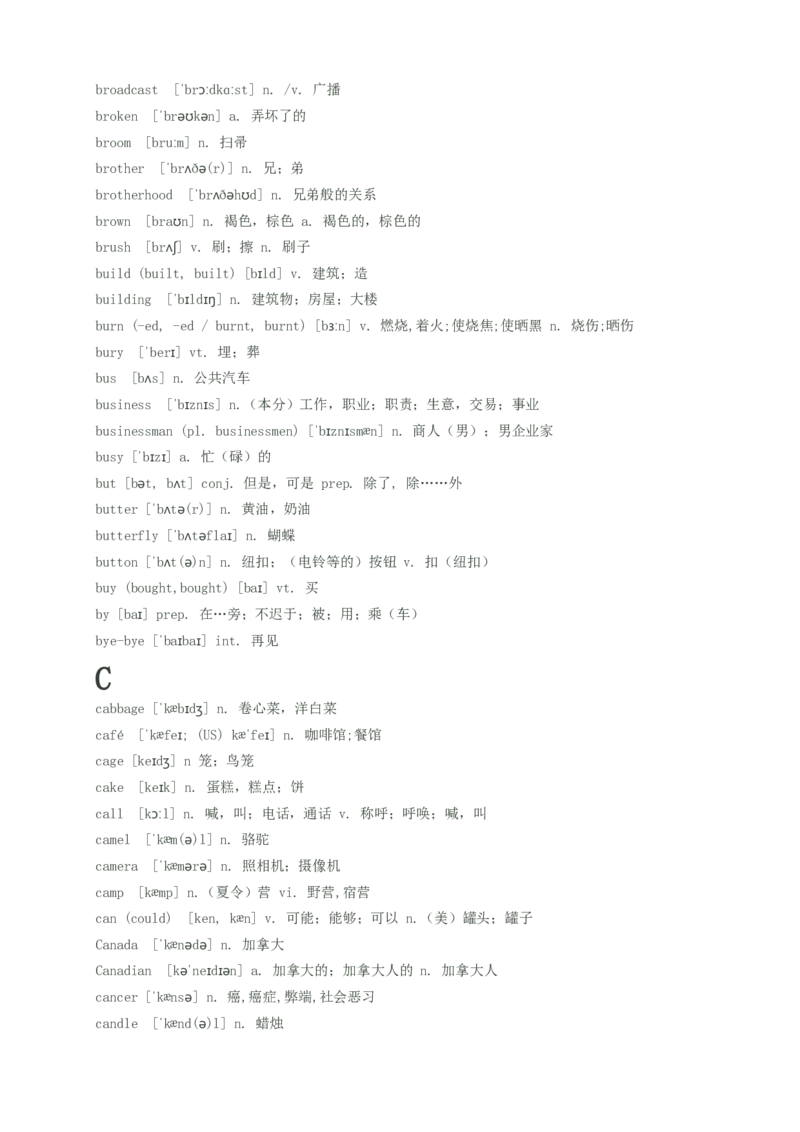 broadcast ['brɔ:dkɑ:st] n. /v. 广播

broken ['brəʊkən] a. 弄坏了的

broom [bru:m] n. 扫帚

brother ['brʌðə(r)] n. 兄；弟

brotherhood ['brʌðəhʊd] n. 兄弟般的关系

brown [braʊn] n. 褐色，棕色 a. 褐色的，棕色的

brush [brʌʃ] v. 刷；擦 n. 刷子

build (built, built) [bɪld] v. 建筑；造

building ['bɪldɪŋ] n. 建筑物；房屋；大楼

burn (-ed, -ed / burnt, burnt) [bɜ:n] v. 燃烧,着火;使烧焦;使晒黑 n. 烧伤;晒伤

bury ['berɪ] vt. 埋；葬

bus [bʌs] n. 公共汽车

business ['bɪznɪs] n.（本分）工作，职业；职责；生意，交易；事业

businessman (pl. businessmen) ['bɪznɪsmæn] n. 商人（男）；男企业家

busy ['bɪzɪ] a. 忙（碌）的

but [bət, bʌt] conj. 但是，可是 prep. 除了，除……外

butter ['bʌtə(r)] n. 黄油，奶油

butterfly ['bʌtəflaɪ] n. 蝴蝶

button ['bʌt(ə)n] n. 纽扣；（电铃等的）按钮 v. 扣（纽扣）

buy (bought,bought) [baɪ] vt. 买

by [baɪ] prep. 在…旁；不迟于；被；用；乘（车）

bye-bye ['baɪbaɪ] int. 再见

C

cabbage ['kæbɪdʒ] n. 卷心菜，洋白菜

café ['kæfeɪ; (US) kæ'feɪ] n. 咖啡馆;餐馆

cage [keɪdʒ] n 笼；鸟笼

cake [keɪk] n. 蛋糕，糕点；饼

call [kɔ:l] n. 喊，叫；电话，通话 v. 称呼；呼唤；喊，叫

camel ['kæm(ə)l] n. 骆驼

camera ['kæmərə] n. 照相机；摄像机

camp [kæmp] n.（夏令）营 vi. 野营,宿营

can (could) [ken, kæn] v. 可能；能够；可以 n.（美）罐头；罐子

Canada ['kænədə] n. 加拿大

Canadian [kə'neɪdɪən] a. 加拿大的；加拿大人的 n. 加拿大人

cancer ['kænsə] n. 癌,癌症,弊端,社会恶习

candle ['kænd(ə)l] n. 蜡烛